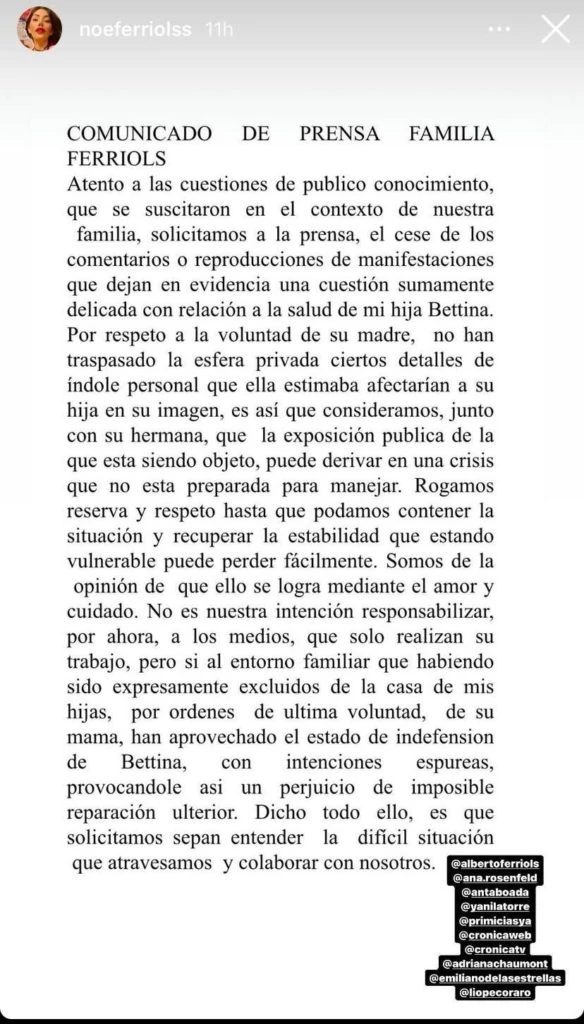 noeferriolss 11h

COMUNICADO DE PRENSA FAMILIA FERRIOLS
Atento a las cuestiones de publico conocimiento, que se suscitaron en el contexto de nuestra familia, solicitamos a la prensa, el cese de los comentarios o reproducciones de manifestaciones que dejan en evidencia una cuestión sumamente delicada con relación a la salud de mi hija Bettina. Por respeto a la voluntad de su madre, no han traspasado la esfera privada ciertos detalles de índole personal que ella estimaba afectarían a su hija en su imagen, es así que consideramos, junto con su hermana, que la exposición publica de la que esta siendo objeto, puede derivar en una crisis que no esta preparada para manejar. Rogamos reserva y respeto hasta que podamos contener la situación y recuperar la estabilidad que estando vulnerable puede perder fácilmente. Somos de la opinión de que ello se logra mediante el amor y cuidado. No es nuestra intención responsabilizar, por ahora, a los medios, que solo realizan su trabajo, pero si al entorno familiar que habiendo sido expresamente excluidos de la casa de mis hijas, por ordenes de ultima voluntad, de su mama, han aprovechado el estado de indefension de Bettina, con intenciones espureas, provocandole asi un perjuicio de imposible reparación ulterior. Dicho todo ello, es que solicitamos sepan entender la difícil situación que atravesamos y colaborar con nosotros.

@albertoferriols
@ana.rosenfeld
@antaboada
@yanilatorre
@primiciasya
@cronicaweb
@cronicatv
@adrianachaumont
@emilianodelasestrellas
@liopecoraro